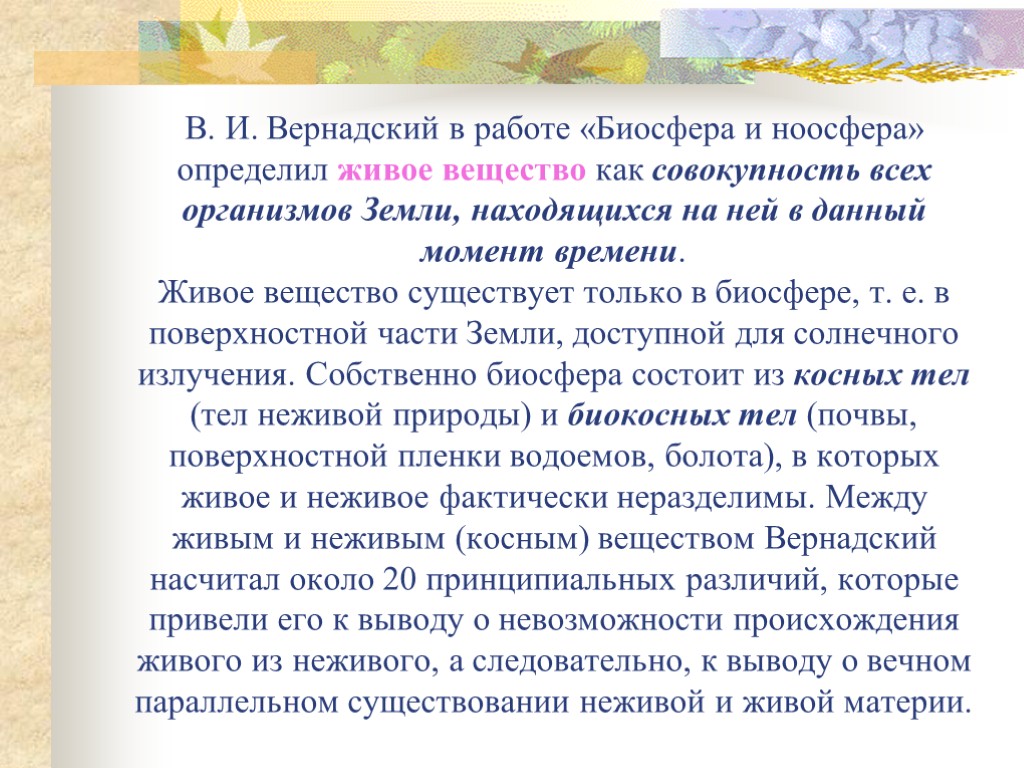 В. И. Вернадский в работе «Биосфера и ноосфера» определил живое вещество как совокупность всех организмов Земли, находящихся на ней в данный момент времени.
Живое вещество существует только в биосфере, т. е. в поверхностной части Земли, доступной для солнечного излучения. Собственно биосфера состоит из косных тел (тел неживой природы) и биокосных тел (почвы, поверхностной пленки водоемов, болота), в которых живое и неживое фактически неразделимы. Между живым и неживым (косным) веществом Вернадский насчитал около 20 принципиальных различий, которые привели его к выводу о невозможности происхождения живого из неживого, а следовательно, к выводу о вечном параллельном существовании неживой и живой материи.